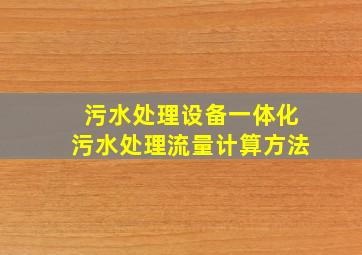 污水处理设备一体化
污水处理流量计算方法